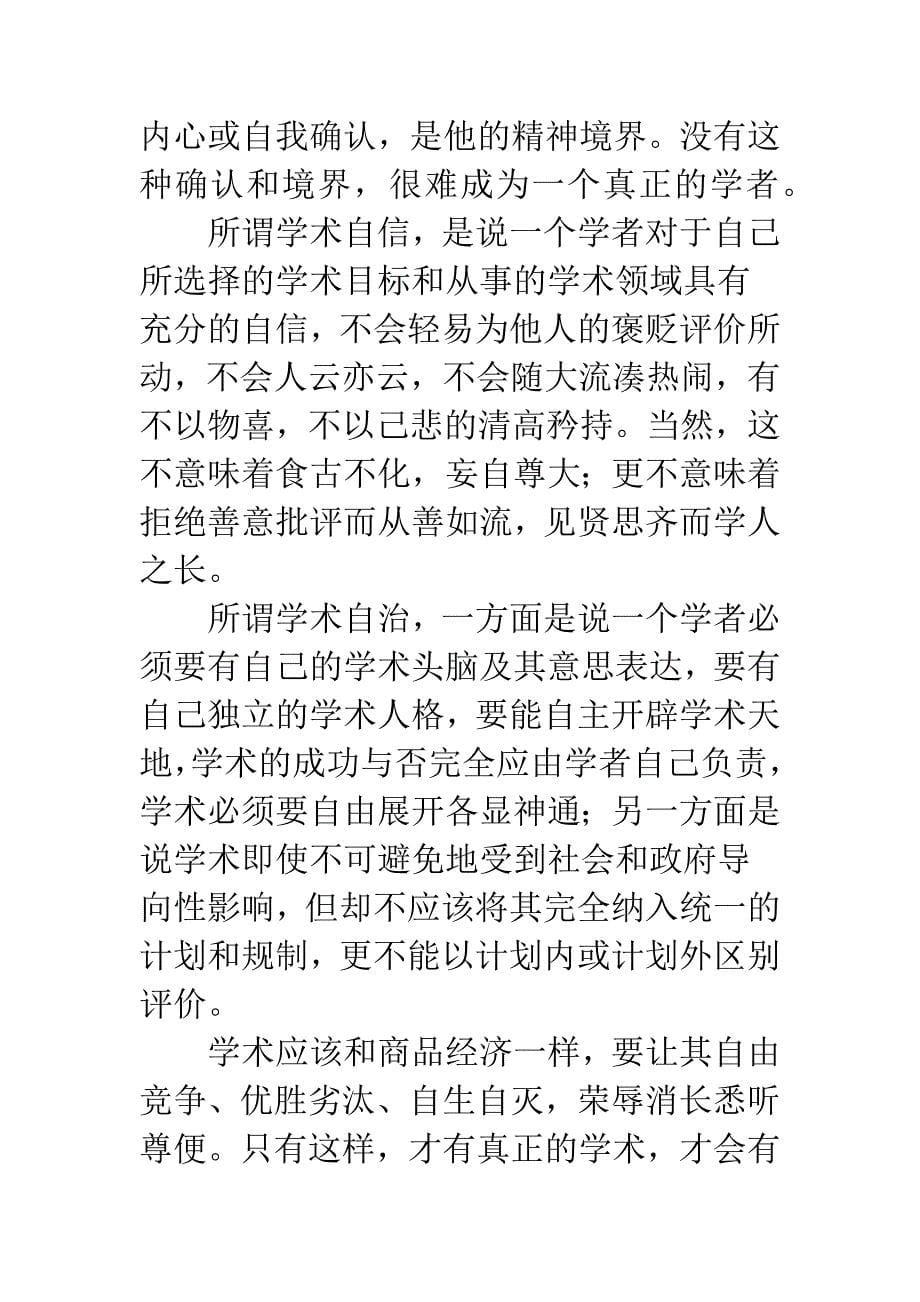 内心或自我确认，是他的精神境界。没有这种确认和境界，很难成为一个真正的学者。

所谓学术自信，是说一个学者对于自己所选择的学术目标和从事的学术领域具有充分的自信，不会轻易为他人的褒贬评价所动，不会人云亦云，不会随大流凑热闹，有不以物喜，不以己悲的清高矜持。当然，这不意味着食古不化，妄自尊大；更不意味着拒绝善意批评而从善如流，见贤思齐而学人之长。

所谓学术自治，一方面是说一个学者必须要有自己的学术头脑及其意思表达，要有自己独立的学术人格，要能自主开辟学术天地，学术的成功与否完全应由学者自己负责，学术必须要自由展开各显神通；另一方面是说学术即使不可避免地受到社会和政府导向性影响，但却不应该将其完全纳入统一的计划和规制，更不能以计划内或计划外区别评价。

学术应该和商品经济一样，要让其自由竞争、优胜劣汰、自生自灭，荣辱消长悉听尊便。只有这样，才有真正的学术，才会有